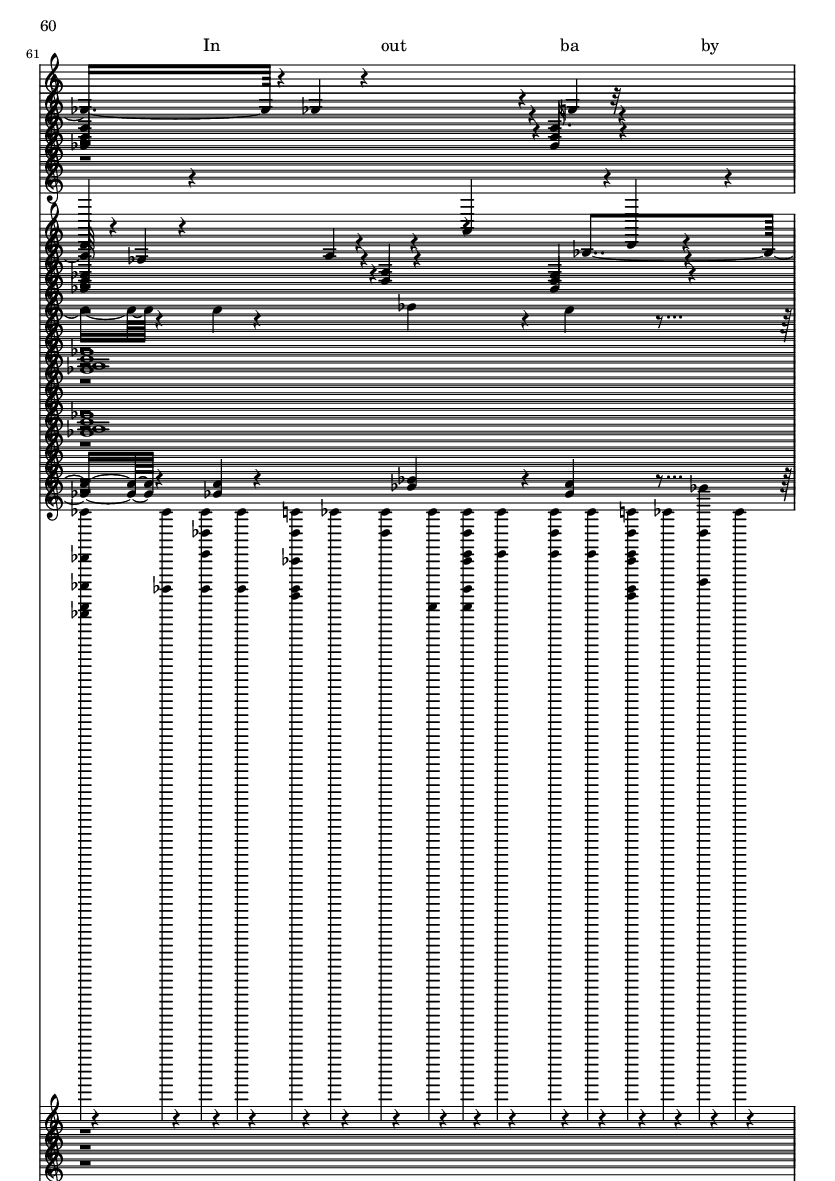 60

61

In out ba by